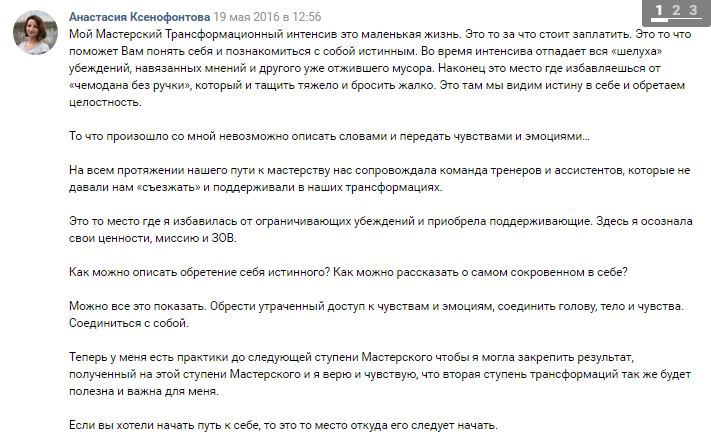 Анастасия Ксенофонтова 19 мая 2016 в 12:56

1 2 3

Мой Мастерский Трансформационный интенсив это маленькая жизнь. Это то за что стоит заплатить. Это то что поможет Вам понять себя и познакомиться с собой истинным. Во время интенсива отпадает вся «шелуха» убеждений, навязанных мнений и другого уже отжившего мусора. Наконец это место где избавляешься от «чемодана без ручки», который и тащить тяжело и бросить жалко. Это там мы видим истину в себе и обретаем целостность.

То что произошло со мной невозможно описать словами и передать чувствами и эмоциями...

На всем протяжении нашего пути к мастерству нас сопровождала команда тренеров и ассистентов, которые не давали нам «съезжать» и поддерживали в наших трансформациях.

Это то место где я избавилась от ограничивающих убеждений и приобрела поддерживающие. Здесь я осознала свои ценности, миссию и ЗОВ.

Как можно описать обретение себя истинного? Как можно рассказать о самом сокровенном в себе?

Можно все это показать. Обрести утраченный доступ к чувствам и эмоциям, соединить голову, тело и чувства. Соединиться с собой.

Теперь у меня есть практики до следующей ступени Мастерского чтобы я могла закрепить результат, полученный на этой ступени Мастерского и я верю и чувствую, что вторая ступень трансформаций так же будет полезна и важна для меня.

Если вы хотели начать путь к себе, то это то место откуда его следует начать.